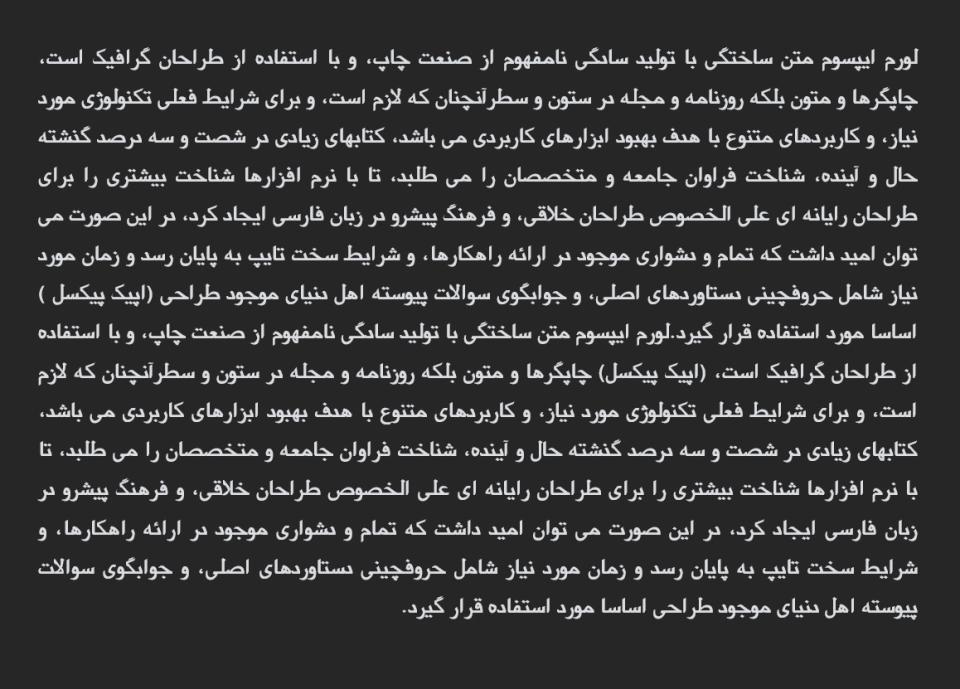 لورم ایپسوم متن ساختگی با تولید سادگی نامفهوم از صنعت چاپ، و با استفاده از طراحان گرافیک است، چاپگرها و متون بلکه روزنامه و مجله در ستون و سطرآنچنان که لازم است، و برای شرایط فعلی تکنولوژی مورد نیاز، و کاربردهای متنوع با هدف بهبود ابزارهای کاربردی می باشد، کتابهای زیادی در شصت و سه درصد گذشته حال و آینده، شناخت فراوان جامعه و متخصصان را می طلبد، تا با نرم افزارها شناخت بیشتری را برای طراحان رایانه ای علی الخصوص طراحان خلاقی، و فرهنگ پیشرو در زبان فارسی ایجاد کرد، در این صورت می توان امید داشت که تمام و دشواری موجود در ارائه راهکارها، و شرایط سخت تایپ به پایان رسد و زمان مورد نیاز شامل حروفچینی دستاوردهای اصلی، و جوابگوی سوالات پیوسته اهل دنیای موجود طراحی (اپیک پیکسل ) اساسا مورد استفاده قرار گیرد.لورم ایپسوم متن ساختگی با تولید سادگی نامفهوم از صنعت چاپ، و با استفاده از طراحان گرافیک است، (اپیک پیکسل) چاپگرها و متون بلکه روزنامه و مجله در ستون و سطرآنچنان که لازم است، و برای شرایط فعلی تکنولوژی مورد نیاز، و کاربردهای متنوع با هدف بهبود ابزارهای کاربردی می باشد، کتابهای زیادی در شصت و سه درصد گذشته حال و آینده، شناخت فراوان جامعه و متخصصان را می طلبد، تا با نرم افزارها شناخت بیشتری را برای طراحان رایانه ای علی الخصوص طراحان خلاقی، و فرهنگ پیشرو در زبان فارسی ایجاد کرد، در این صورت می توان امید داشت که تمام و دشواری موجود در ارائه راهکارها، و شرایط سخت تایپ به پایان رسد و زمان مورد نیاز شامل حروفچینی دستاوردهای اصلی، و جوابگوی سوالات پیوسته اهل دنیای موجود طراحی اساسا مورد استفاده قرار گیرد.